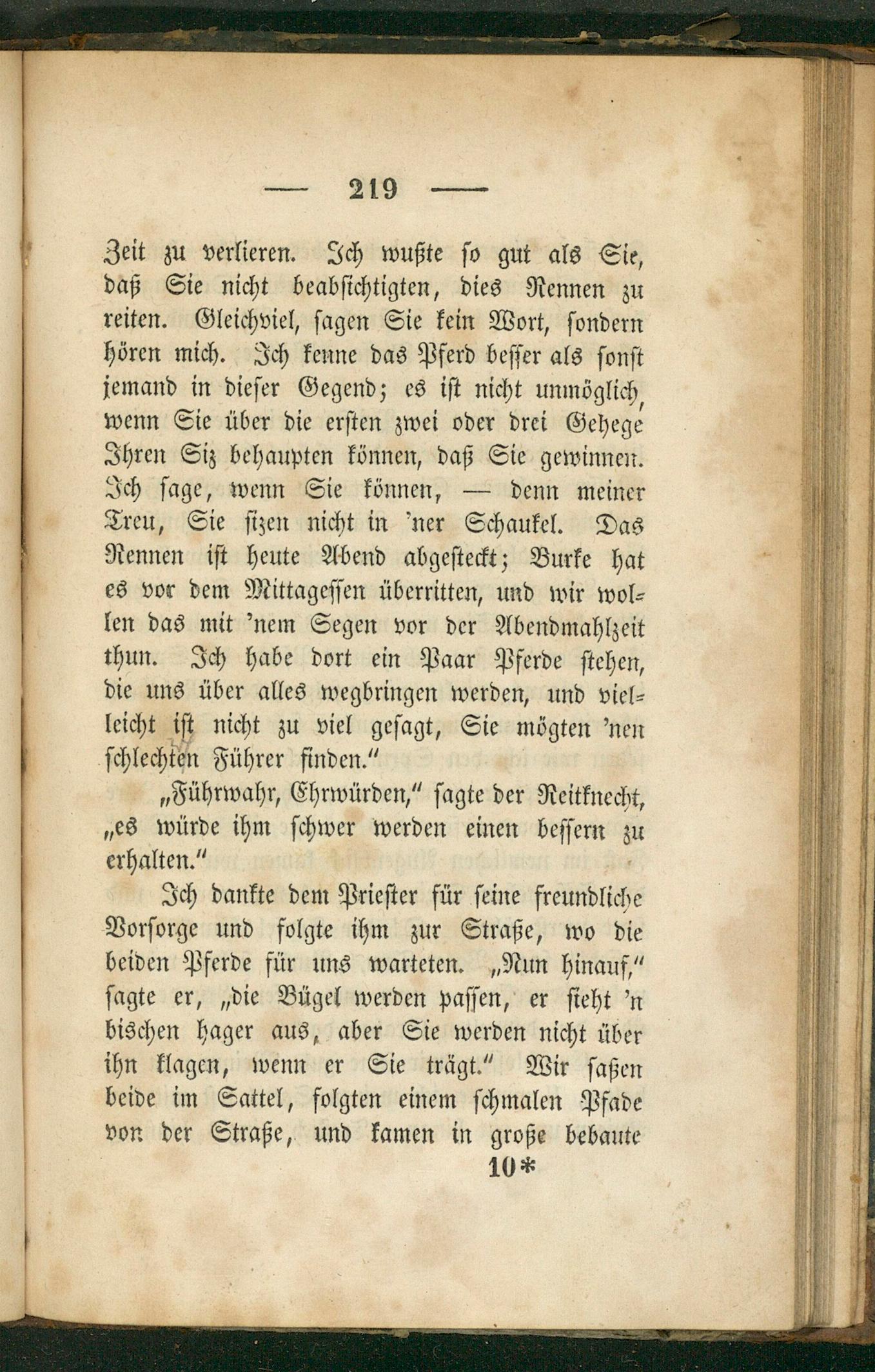 — 219 —

Zeit zu verlieren. Ich wußte so gut als Sie, daß Sie nicht beabsichtigten, dies Rennen zu reiten. Gleichviel, sagen Sie kein Wort, sondern hören mich. Ich kenne das Pferd besser als sonst jemand in dieser Gegend; es ist nicht unmöglich, wenn Sie über die ersten zwei oder drei Gehege Ihren Siz behaupten können, daß Sie gewinnen. Ich sage, wenn Sie können, — denn meiner Treu, Sie sizen nicht in 'ner Schaukel. Das Rennen ist heute Abend abgesteckt; Burke hat es vor dem Mittagessen überritten, und wir wollen das mit 'nem Segen vor der Abendmahlzeit thun. Ich habe dort ein Paar Pferde stehen, die uns über alles wegbringen werden, und vielleicht ist nicht zu viel gesagt, Sie mögten 'nen schlechten Führer finden."

„Führwahr, Ehrwürden," sagte der Reitknecht, „es würde ihm schwer werden einen bessern zu erhalten."

Ich dankte dem Priester für seine freundliche Vorsorge und folgte ihm zur Straße, wo die beiden Pferde für uns warteten. „Nun hinauf," sagte er, „die Bügel werden passen, er sieht 'n bischen hager aus, aber Sie werden nicht über ihn klagen, wenn er Sie trägt." Wir saßen beide im Sattel, folgten einem schmalen Pfade von der Straße, und kamen in große bebaute

10*